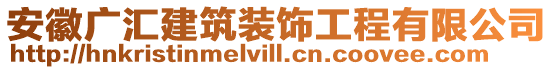 安徽广汇建筑装饰工程有限公司
http://hnkristinmelvill.cn.coovee.com